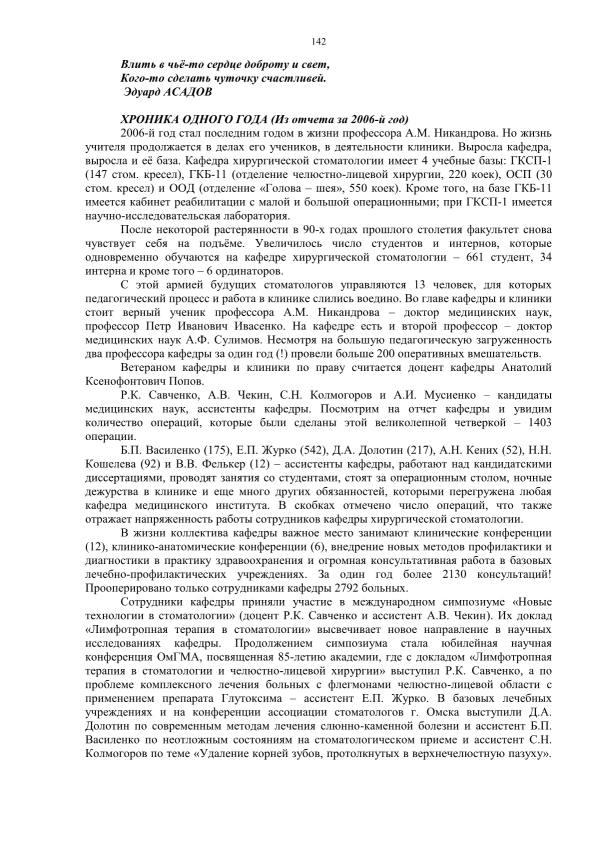 142

Влить в чьё-то сердце доброту и свет,
Кого-то сделать чуточку счастливей.
Эдуард АСАДОВ

ХРОНИКА ОДНОГО ГОДА (Из отчета за 2006-й год)

2006-й год стал последним годом в жизни профессора А.М. Никандрова. Но жизнь учителя продолжается в делах его учеников, в деятельности клиники. Выросла кафедра, выросла и её база. Кафедра хирургической стоматологии имеет 4 учебные базы: ГКСП-1 (147 стом. кресел), ГКБ-11 (отделение челюстно-лицевой хирургии, 220 коек), ОСП (30 стом. кресел) и ООД (отделение «Голова – шея», 550 коек). Кроме того, на базе ГКБ-11 имеется кабинет реабилитации с малой и большой операционными; при ГКСП-1 имеется научно-исследовательская лаборатория.

После некоторой растерянности в 90-х годах прошлого столетия факультет снова чувствует себя на подъёме. Увеличилось число студентов и интернов, которые одновременно обучаются на кафедре хирургической стоматологии – 661 студент, 34 интерна и кроме того – 6 ординаторов.

С этой армией будущих стоматологов управляются 13 человек, для которых педагогический процесс и работа в клинике слились воедино. Во главе кафедры и клиники стоит верный ученик профессора А.М. Никандрова – доктор медицинских наук, профессор Петр Иванович Ивасенко. На кафедре есть и второй профессор – доктор медицинских наук А.Ф. Сулимов. Несмотря на большую педагогическую загруженность два профессора кафедры за один год (!) провели больше 200 оперативных вмешательств.

Ветераном кафедры и клиники по праву считается доцент кафедры Анатолий Ксенофонтович Попов.

Р.К. Савченко, А.В. Чекин, С.Н. Колмогоров и А.И. Мусиенко – кандидаты медицинских наук, ассистенты кафедры. Посмотрим на отчет кафедры и увидим количество операций, которые были сделаны этой великолепной четверкой – 1403 операции.

Б.П. Василенко (175), Е.П. Журко (542), Д.А. Долотин (217), А.Н. Кених (52), Н.Н. Кошелева (92) и В.В. Фелькер (12) – ассистенты кафедры, работают над кандидатскими диссертациями, проводят занятия со студентами, стоят за операционным столом, ночные дежурства в клинике и еще много других обязанностей, которыми перегружена любая кафедра медицинского института. В скобках отмечено число операций, что также отражает напряженность работы сотрудников кафедры хирургической стоматологии.

В жизни коллектива кафедры важное место занимают клинические конференции (12), клинико-анатомические конференции (6), внедрение новых методов профилактики и диагностики в практику здравоохранения и огромная консультативная работа в базовых лечебно-профилактических учреждениях. За один год более 2130 консультаций! Прооперировано только сотрудниками кафедры 2792 больных.

Сотрудники кафедры приняли участие в международном симпозиуме «Новые технологии в стоматологии» (доцент Р.К. Савченко и ассистент А.В. Чекин). Их доклад «Лимфотропная терапия в стоматологии» высвечивает новое направление в научных исследованиях кафедры. Продолжением симпозиума стала юбилейная научная конференция ОмГМА, посвященная 85-летию академии, где с докладом «Лимфотропная терапия в стоматологии и челюстно-лицевой хирургии» выступил Р.К. Савченко, а по проблеме комплексного лечения больных с флегмонами челюстно-лицевой области с применением препарата Глутоксима – ассистент Е.П. Журко. В базовых лечебных учреждениях и на конференции ассоциации стоматологов г. Омска выступили Д.А. Долотин по современным методам лечения слюнно-каменной болезни и ассистент Б.П. Василенко по неотложным состояниям на стоматологическом приеме и ассистент С.Н. Колмогоров по теме «Удаление корней зубов, протолкнутых в верхнечелюстную пазуху».